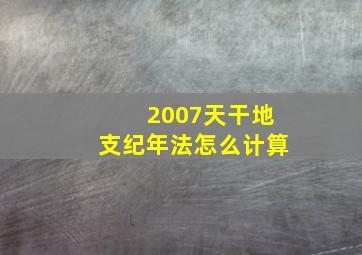 2007天干地支纪年法怎么计算